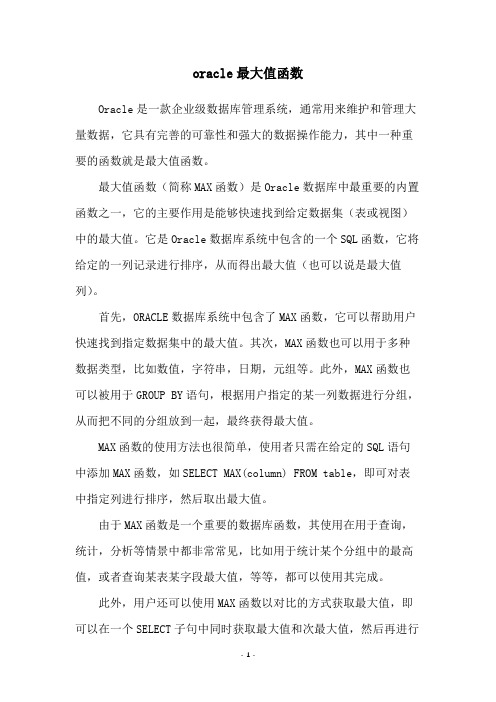 oracle 最大值函数

Oracle 是一款企业级数据库管理系统，通常用来维护和管理大量数据，它具有完善的可靠性和强大的数据操作能力，其中一种重要的函数就是最大值函数。

最大值函数（简称 MAX 函数）是 Oracle 数据库中最重要的内置函数之一，它的主要作用是能够快速找到给定数据集（表或视图）中的最大值。它是 Oracle 数据库系统中包含的一个 SQL 函数，它将给定的一列记录进行排序，从而得出最大值（也可以说是最大值列）。

首先，ORACLE 数据库系统中包含了 MAX 函数，它可以帮助用户快速找到指定数据集中的最大值。其次，MAX 函数也可以用于多种数据类型，比如数值，字符串，日期，元组等。此外，MAX 函数也可以被用于 GROUP BY 语句，根据用户指定的某一列数据进行分组，从而把不同的分组放到一起，最终获得最大值。

MAX 函数的使用方法也很简单，使用者只需在给定的 SQL 语句中添加 MAX 函数，如 SELECT MAX(column) FROM table，即可对表中指定列进行排序，然后取出最大值。

由于 MAX 函数是一个重要的数据库函数，其使用在用于查询，统计，分析等情景中都非常常见，比如用于统计某个分组中的最高值，或者查询某表某字段最大值，等等，都可以使用其完成。

此外，用户还可以使用 MAX 函数以对比的方式获取最大值，即可以在一个 SELECT 子句中同时获取最大值和次最大值，然后再进行

- 1 -